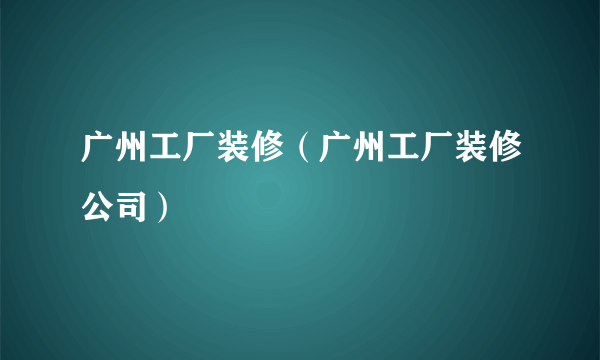 广州工厂装修（广州工厂装修公司）